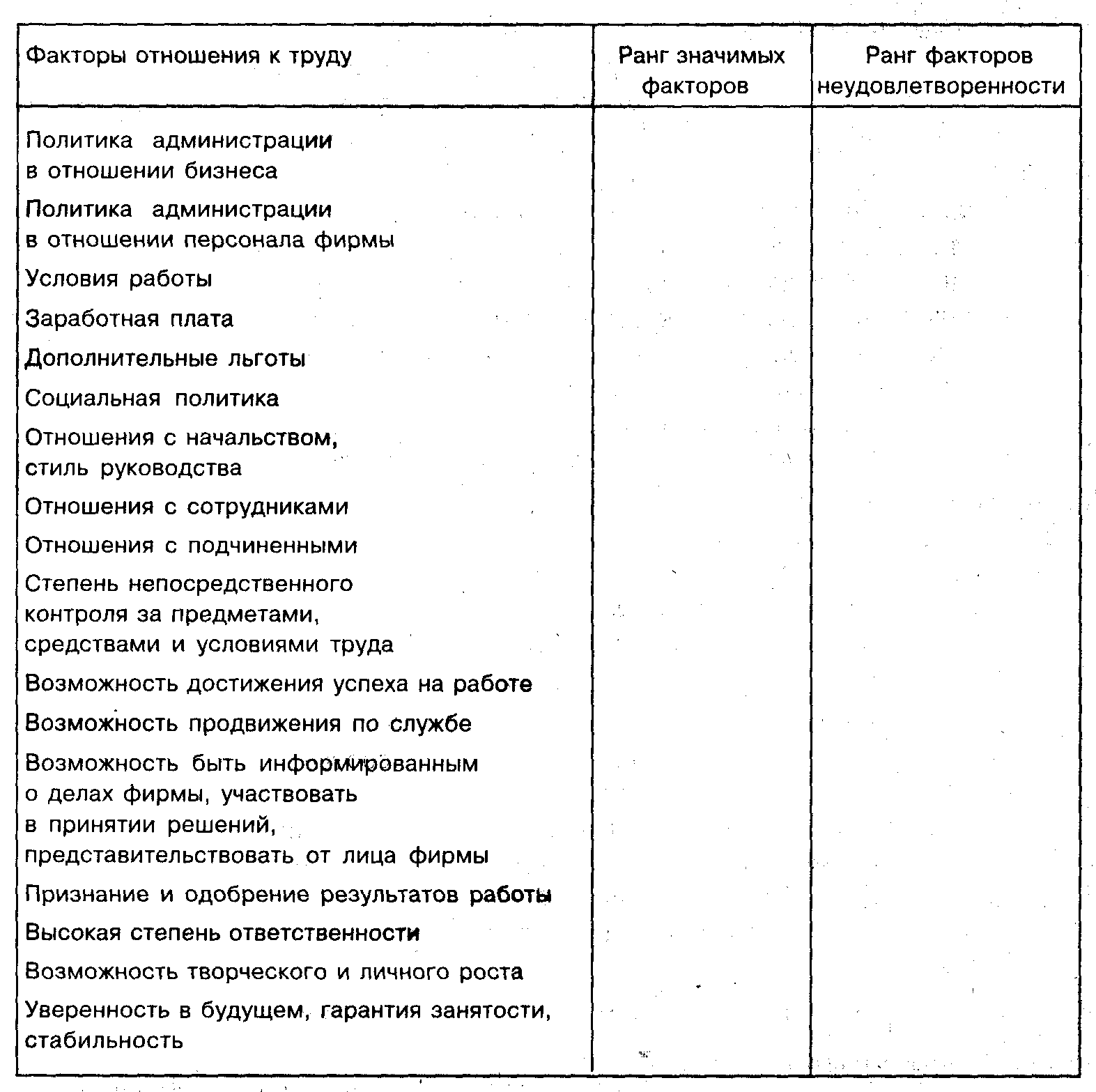 | Факторы отношения к труду | Ранг значимых факторов | Ранг факторов неудовлетворенности |
|---|---|---|
| Политика администрации в отношении бизнеса | | |
| Политика администрации в отношении персонала фирмы | | |
| Условия работы | | |
| Заработная плата | | |
| Дополнительные льготы | | |
| Социальная политика | | |
| Отношения с начальством, стиль руководства | | |
| Отношения с сотрудниками | | |
| Отношения с подчиненными | | |
| Степень непосредственного контроля за предметами, средствами и условиями труда | | |
| Возможность достижения успеха на работе | | |
| Возможность продвижения по службе | | |
| Возможность быть информированным о делах фирмы, участвовать в принятии решений, представительствовать от лица фирмы | | |
| Признание и одобрение результатов работы | | |
| Высокая степень ответственности | | |
| Возможность творческого и личного роста | | |
| Уверенность в будущем, гарантия занятости, стабильность | | |